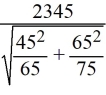 $\frac{2345}{\sqrt{\frac{45^2}{65}+\frac{65^2}{75}}}$